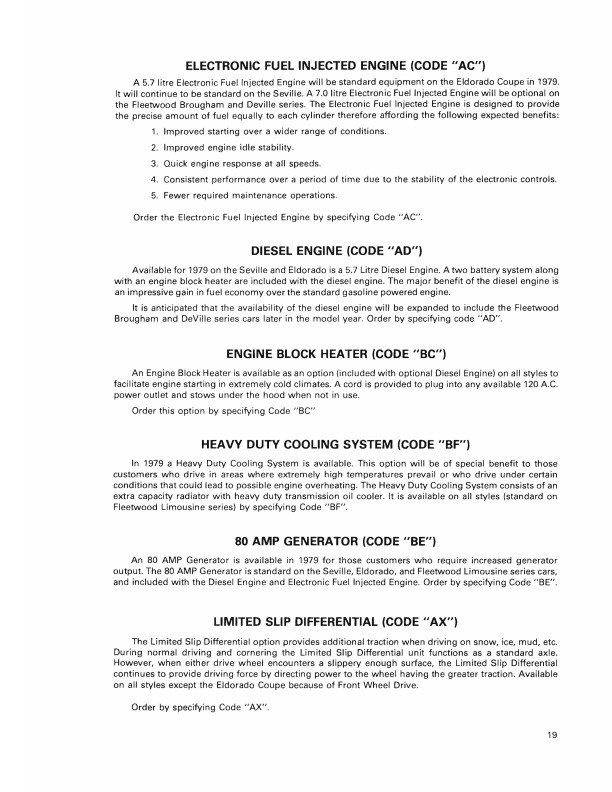 ELECTRONIC FUEL INJECTED ENGINE (CODE "AC")

A 5.7 litre Electronic Fuel Injected Engine will be standard equipment on the Eldorado Coupe in 1979. It will continue to be standard on the Seville. A 7.0 litre Electronic Fuel Injected Engine will be optional on the Fleetwood Brougham and Deville series. The Electronic Fuel Injected Engine is designed to provide the precise amount of fuel equally to each cylinder therefore affording the following expected benefits:

1. Improved starting over a wider range of conditions.

2. Improved engine idle stability.

3. Quick engine response at all speeds.

4. Consistent performance over a period of time due to the stability of the electronic controls.

5. Fewer required maintenance operations.

Order the Electronic Fuel Injected Engine by specifying Code "AC".

DIESEL ENGINE (CODE "AD")

Available for 1979 on the Seville and Eldorado is a 5.7 Litre Diesel Engine. A two battery system along with an engine block heater are included with the diesel engine. The major benefit of the diesel engine is an impressive gain in fuel economy over the standard gasoline powered engine.

It is anticipated that the availability of the diesel engine will be expanded to include the Fleetwood Brougham and DeVille series cars later in the model year. Order by specifying code "AD".

ENGINE BLOCK HEATER (CODE "BC")

An Engine Block Heater is available as an option (included with optional Diesel Engine) on all styles to facilitate engine starting in extremely cold climates. A cord is provided to plug into any available 120 A.C. power outlet and stows under the hood when not in use.

Order this option by specifying Code "BC"

HEAVY DUTY COOLING SYSTEM (CODE "BF")

In 1979 a Heavy Duty Cooling System is available. This option will be of special benefit to those customers who drive in areas where extremely high temperatures prevail or who drive under certain conditions that could lead to possible engine overheating. The Heavy Duty Cooling System consists of an extra capacity radiator with heavy duty transmission oil cooler. It is available on all styles (standard on Fleetwood Limousine series) by specifying Code "BF".

80 AMP GENERATOR (CODE "BE")

An 80 AMP Generator is available in 1979 for those customers who require increased generator output. The 80 AMP Generator is standard on the Seville, Eldorado, and Fleetwood Limousine series cars, and included with the Diesel Engine and Electronic Fuel Injected Engine. Order by specifying Code "BE".

LIMITED SLIP DIFFERENTIAL (CODE "AX")

The Limited Slip Differential option provides additional traction when driving on snow, ice, mud, etc. During normal driving and cornering the Limited Slip Differential unit functions as a standard axle. However, when either drive wheel encounters a slippery enough surface, the Limited Slip Differential continues to provide driving force by directing power to the wheel having the greater traction. Available on all styles except the Eldorado Coupe because of Front Wheel Drive.

Order by specifying Code "AX".

19